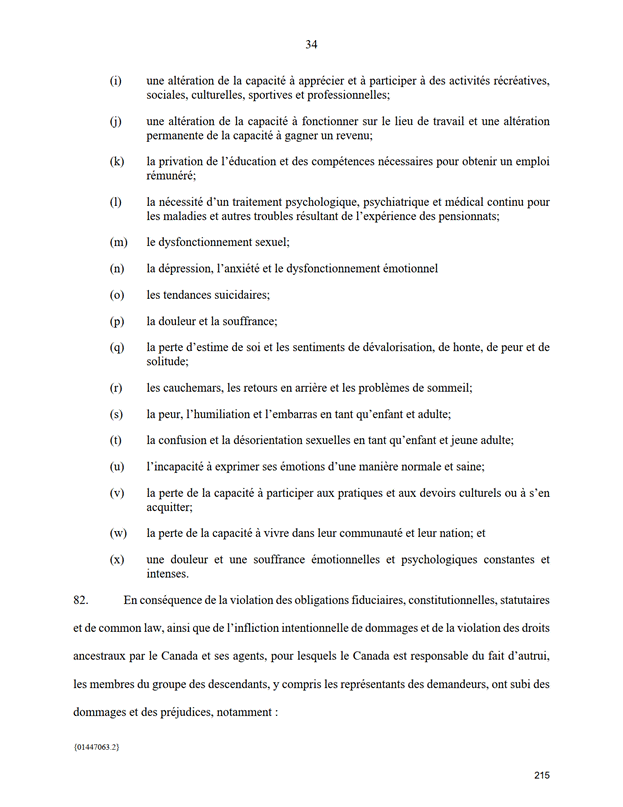 34

(i) une altération de la capacité à apprécier et à participer à des activités récréatives, sociales, culturelles, sportives et professionnelles;

(j) une altération de la capacité à fonctionner sur le lieu de travail et une altération permanente de la capacité à gagner un revenu;

(k) la privation de l'éducation et des compétences nécessaires pour obtenir un emploi rémunéré;

(l) la nécessité d'un traitement psychologique, psychiatrique et médical continu pour les maladies et autres troubles résultant de l'expérience des pensionnats;

(m) le dysfonctionnement sexuel;

(n) la dépression, l'anxiété et le dysfonctionnement émotionnel

(o) les tendances suicidaires;

(p) la douleur et la souffrance;

(q) la perte d'estime de soi et les sentiments de dévalorisation, de honte, de peur et de solitude;

(r) les cauchemars, les retours en arrière et les problèmes de sommeil;

(s) la peur, l'humiliation et l'embarras en tant qu'enfant et adulte;

(t) la confusion et la désorientation sexuelles en tant qu'enfant et jeune adulte;

(u) l'incapacité à exprimer ses émotions d'une manière normale et saine;

(v) la perte de la capacité à participer aux pratiques et aux devoirs culturels ou à s'en acquitter;

(w) la perte de la capacité à vivre dans leur communauté et leur nation; et

(x) une douleur et une souffrance émotionnelles et psychologiques constantes et intenses.

82. En conséquence de la violation des obligations fiduciaires, constitutionnelles, statutaires et de common law, ainsi que de l'infliction intentionnelle de dommages et de la violation des droits ancestraux par le Canada et ses agents, pour lesquels le Canada est responsable du fait d'autrui, les membres du groupe des descendants, y compris les représentants des demandeurs, ont subi des dommages et des préjudices, notamment :

{01447063.2}

215